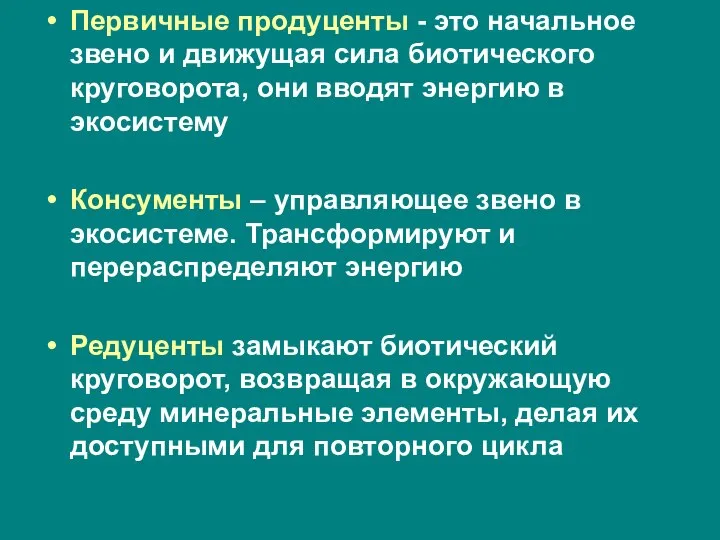 • Первичные продуценты - это начальное звено и движущая сила биотического круговорота, они вводят энергию в экосистему

• Консументы – управляющее звено в экосистеме. Трансформируют и перераспределяют энергию

• Редуценты замыкают биотический круговорот, возвращая в окружающую среду минеральные элементы, делая их доступными для повторного цикла